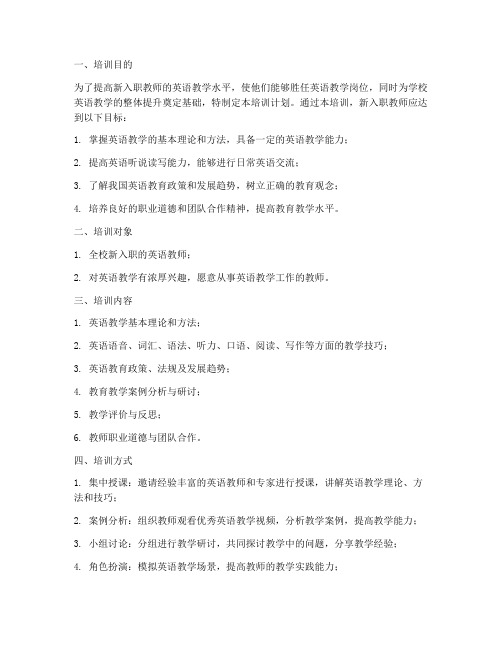 一、培训目的

为了提高新入职教师的英语教学水平，使他们能够胜任英语教学岗位，同时为学校英语教学的整体提升奠定基础，特制定本培训计划。通过本培训，新入职教师应达到以下目标：

1. 掌握英语教学的基本理论和方法，具备一定的英语教学能力；

2. 提高英语听说读写能力，能够进行日常英语交流；

3. 了解我国英语教育政策和发展趋势，树立正确的教育观念；

4. 培养良好的职业道德和团队合作精神，提高教育教学水平。

二、培训对象

1. 全校新入职的英语教师；

2. 对英语教学有浓厚兴趣，愿意从事英语教学工作的教师。

三、培训内容

1. 英语教学基本理论和方法；

2. 英语语音、词汇、语法、听力、口语、阅读、写作等方面的教学技巧；

3. 英语教育政策、法规及发展趋势；

4. 教育教学案例分析与研讨；

5. 教学评价与反思；

6. 教师职业道德与团队合作。

四、培训方式

1. 集中授课：邀请经验丰富的英语教师和专家进行授课，讲解英语教学理论、方法和技巧；

2. 案例分析：组织教师观看优秀英语教学视频，分析教学案例，提高教学能力；

3. 小组讨论：分组进行教学研讨，共同探讨教学中的问题，分享教学经验；

4. 角色扮演：模拟英语教学场景，提高教师的教学实践能力；